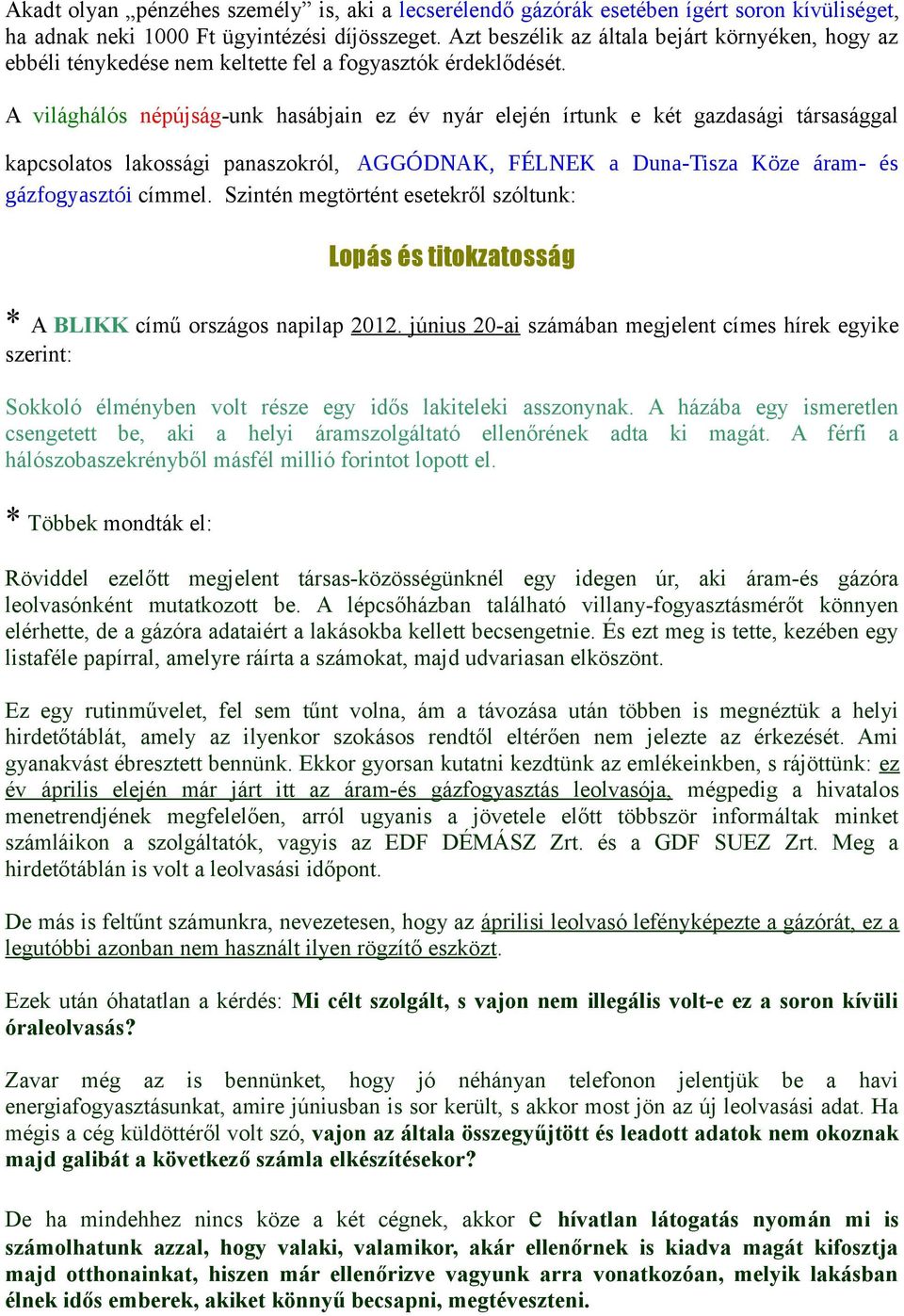 Akadt olyan „pénzéhes személy” is, aki a lecserélendő gázórák esetében ígért soron kívüliséget, ha adnak neki 1000 Ft ügyintézési díjösszeget. Azt beszélik az általa bejárt környéken, hogy az ebbéli ténykedése nem keltette fel a fogyasztók érdeklődését.

A világhálós népújság-unk hasábjain ez év nyár elején írtunk e két gazdasági társasággal kapcsolatos lakossági panaszokról, AGGÓDNAK, FÉLNEK a Duna-Tisza Köze áram- és gázfogyasztói címmel. Szintén megtörtént esetekről szóltunk:

Lopás és titokzatosság

* A BLIKK című országos napilap 2012. június 20-ai számában megjelent címes hírek egyike szerint:

Sokkoló élményben volt része egy idős lakiteleki asszonynak. A házába egy ismeretlen csengetett be, aki a helyi áramszolgáltató ellenőrének adta ki magát. A férfi a hálószobaszekrényből másfél millió forintot lopott el.

* Többek mondták el:

Röviddel ezelőtt megjelent társas-közösségünknél egy idegen úr, aki áram-és gázóra leolvasónként mutatkozott be. A lépcsőházban található villany-fogyasztásmérőt könnyen elérhette, de a gázóra adataiért a lakásokba kellett becsengetnie. És ezt meg is tette, kezében egy listaféle papírral, amelyre ráírta a számokat, majd udvariasan elköszönt.

Ez egy rutinművelet, fel sem tűnt volna, ám a távozása után többen is megnéztük a helyi hirdetőtáblát, amely az ilyenkor szokásos rendtől eltérően nem jelezte az érkezését. Ami gyanakvást ébresztett bennünk. Ekkor gyorsan kutatni kezdtünk az emlékeinkben, s rájöttünk: ez év április elején már járt itt az áram-és gázfogyasztás leolvasója, mégpedig a hivatalos menetrendjének megfelelően, arról ugyanis a jövetele előtt többször informáltak minket számláikon a szolgáltatók, vagyis az EDF DÉMÁSZ Zrt. és a GDF SUEZ Zrt. Meg a hirdetőtáblán is volt a leolvasási időpont.

De más is feltűnt számunkra, nevezetesen, hogy az áprilisi leolvasó lefényképezte a gázórát, ez a legutóbbi azonban nem használt ilyen rögzítő eszközt.

Ezek után óhatatlan a kérdés: Mi célt szolgált, s vajon nem illegális volt-e ez a soron kívüli óraleolvasás?

Zavar még az is bennünket, hogy jó néhányan telefonon jelentjük be a havi energiafogyasztásunkat, amire júniusban is sor került, s akkor most jön az új leolvasási adat. Ha mégis a cég küldöttéről volt szó, vajon az általa összegyűjtött és leadott adatok nem okoznak majd galibát a következő számla elkészítésekor?

De ha mindehhez nincs köze a két cégnek, akkor e hívatlan látogatás nyomán mi is számolhatunk azzal, hogy valaki, valamikor, akár ellenőrnek is kiadva magát kifosztja majd otthonainkat, hiszen már ellenőrizve vagyunk arra vonatkozóan, melyik lakásban élnek idős emberek, akiket könnyű becsapni, megtéveszteni.